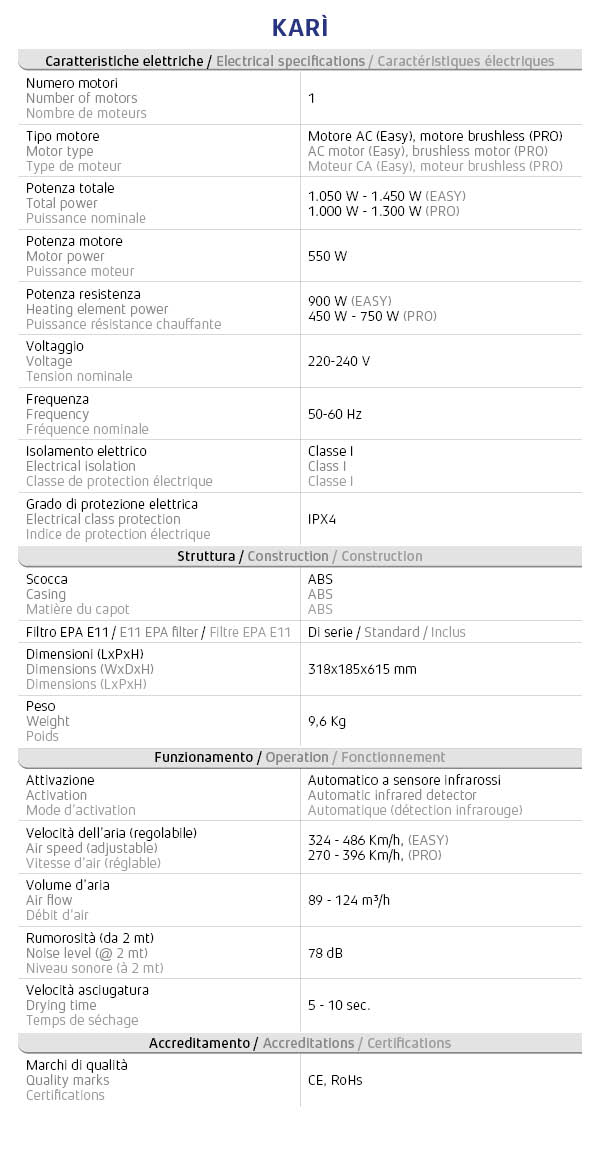 KARÌ

Caratteristiche elettriche / Electrical specifications / Caractéristiques électriques

| | |
|---|---|
| Numero motori Number of motors Nombre de moteurs | 1 |
| Tipo motore Motor type Type de moteur | Motore AC (Easy), motore brushless (PRO) AC motor (Easy), brushless motor (PRO) Moteur CA (Easy), moteur brushless (PRO) |
| Potenza totale Total power Puissance nominale | 1.050 W - 1.450 W (EASY) 1.000 W - 1.300 W (PRO) |
| Potenza motore Motor power Puissance moteur | 550 W |
| Potenza resistenza Heating element power Puissance résistance chauffante | 900 W (EASY) 450 W - 750 W (PRO) |
| Voltaggio Voltage Tension nominale | 220-240 V |
| Frequenza Frequency Fréquence nominale | 50-60 Hz |
| Isolamento elettrico Electrical isolation Classe de protection électrique | Classe I Class I Classe I |
| Grado di protezione elettrica Electrical class protection Indice de protection électrique | IPX4 |

Struttura / Construction / Construction

| | |
|---|---|
| Scocca Casing Matière du capot | ABS ABS ABS |
| Filtro EPA E11 / E11 EPA filter / Filtre EPA E11 | Di serie / Standard / Inclus |
| Dimensioni (LxPxH) Dimensions (WxDxH) Dimensions (LxPxH) | 318x185x615 mm |
| Peso Weight Poids | 9,6 Kg |

Funzionamento / Operation / Fonctionnement

| | |
|---|---|
| Attivazione Activation Mode d'activation | Automatico a sensore infrarossi Automatic infrared detector Automatique (détection infrarouge) |
| Velocità dell'aria (regolabile) Air speed (adjustable) Vitesse d'air (réglable) | 324 - 486 Km/h, (EASY) 270 - 396 Km/h, (PRO) |
| Volume d'aria Air flow Débit d'air | 89 - 124 m³/h |
| Rumorosità (da 2 mt) Noise level (@ 2 mt) Niveau sonore (à 2 mt) | 78 dB |
| Velocità asciugatura Drying time Temps de séchage | 5 - 10 sec. |

Accreditamento / Accreditations / Certifications

| | |
|---|---|
| Marchi di qualità Quality marks Certifications | CE, RoHs |